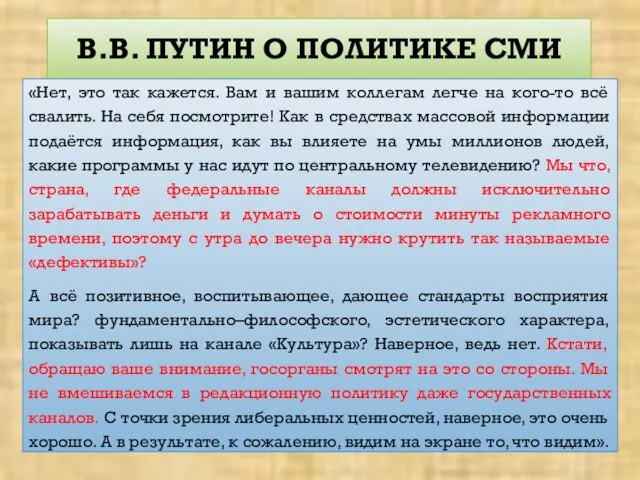 В.В. ПУТИН О ПОЛИТИКЕ СМИ

«Нет, это так кажется. Вам и вашим коллегам легче на кого-то всё свалить. На себя посмотрите! Как в средствах массовой информации подаётся информация, как вы влияете на умы миллионов людей, какие программы у нас идут по центральному телевидению? Мы что, страна, где федеральные каналы должны исключительно зарабатывать деньги и думать о стоимости минуты рекламного времени, поэтому с утра до вечера нужно крутить так называемые «дефективы»?

А всё позитивное, воспитывающее, дающее стандарты восприятия мира? фундаментально–философского, эстетического характера, показывать лишь на канале «Культура»? Наверное, ведь нет. Кстати, обращаю ваше внимание, госорганы смотрят на это со стороны. Мы не вмешиваемся в редакционную политику даже государственных каналов. С точки зрения либеральных ценностей, наверное, это очень хорошо. А в результате, к сожалению, видим на экране то, что видим».